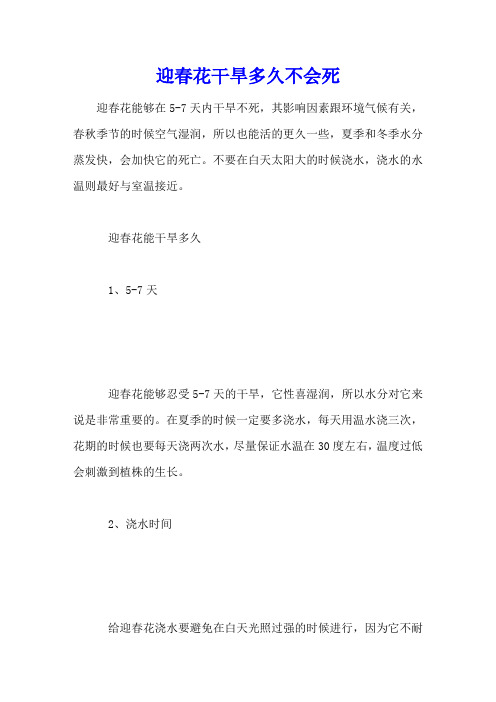 迎春花干旱多久不会死

迎春花能够在 5-7 天内干旱不死，其影响因素跟环境气候有关，春秋季节的时候空气湿润，所以也能活的更久一些，夏季和冬季水分蒸发快，会加快它的死亡。不要在白天太阳大的时候浇水，浇水的水温则最好与室温接近。

迎春花能干旱多久

1、5-7 天

迎春花能够忍受 5-7 天的干旱，它性喜湿润，所以水分对它来说是非常重要的。在夏季的时候一定要多浇水，每天用温水浇三次，花期的时候也要每天浇两次水，尽量保证水温在 30 度左右，温度过低会刺激到植株的生长。

2、浇水时间

给迎春花浇水要避免在白天光照过强的时候进行，因为它不耐